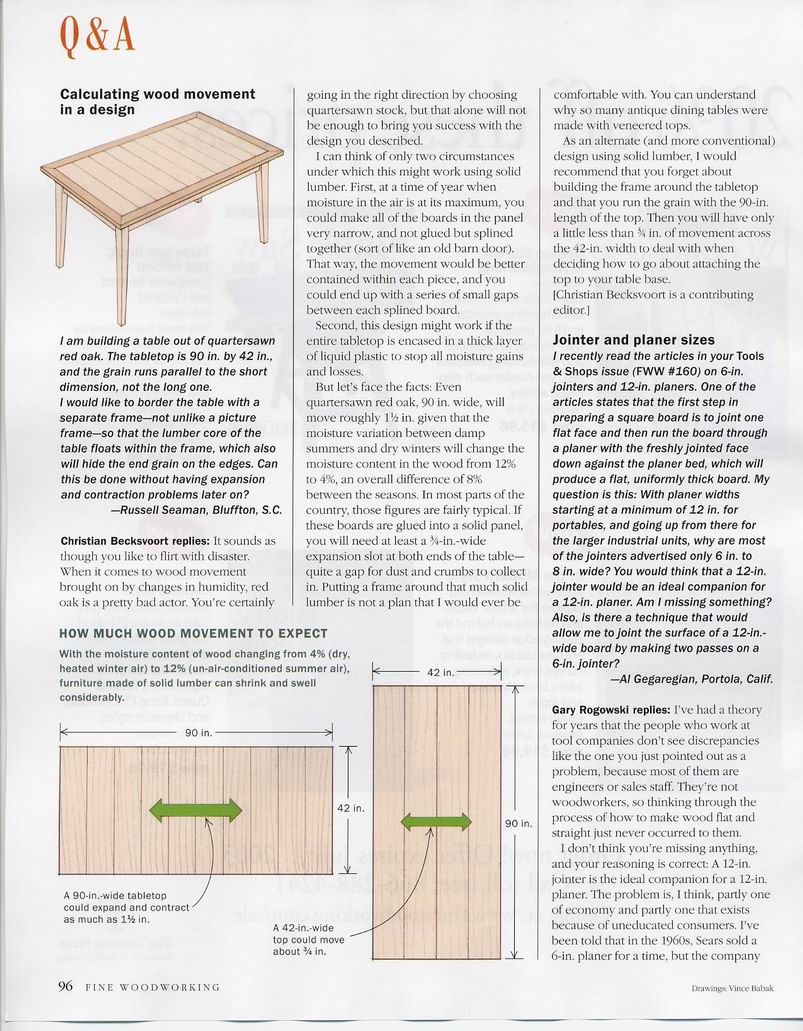 Q&A

Calculating wood movement in a design

I am building a table out of quartersawn red oak. The tabletop is 90 in. by 42 in., and the grain runs parallel to the short dimension, not the long one.
I would like to border the table with a separate frame—not unlike a picture frame—so that the lumber core of the table floats within the frame, which also will hide the end grain on the edges. Can this be done without having expansion and contraction problems later on?
—Russell Seaman, Bluffton, S.C.

Christian Becksvoort replies: It sounds as though you like to flirt with disaster. When it comes to wood movement brought on by changes in humidity, red oak is a pretty bad actor. You're certainly going in the right direction by choosing quartersawn stock, but that alone will not be enough to bring you success with the design you described.

I can think of only two circumstances under which this might work using solid lumber. First, at a time of year when moisture in the air is at its maximum, you could make all of the boards in the panel very narrow, and not glued but splined together (sort of like an old barn door). That way, the movement would be better contained within each piece, and you could end up with a series of small gaps between each splined board.

Second, this design might work if the entire tabletop is encased in a thick layer of liquid plastic to stop all moisture gains and losses.

But let's face the facts: Even quartersawn red oak, 90 in. wide, will move roughly 1½ in. given that the moisture variation between damp summers and dry winters will change the moisture content in the wood from 12% to 4%, an overall difference of 8% between the seasons. In most parts of the country, those figures are fairly typical. If these boards are glued into a solid panel, you will need at least a ¾-in.-wide expansion slot at both ends of the table—quite a gap for dust and crumbs to collect in. Putting a frame around that much solid lumber is not a plan that I would ever be comfortable with. You can understand why so many antique dining tables were made with veneered tops.

As an alternate (and more conventional) design using solid lumber, I would recommend that you forget about building the frame around the tabletop and that you run the grain with the 90-in. length of the top. Then you will have only a little less than ¾ in. of movement across the 42-in. width to deal with when deciding how to go about attaching the top to your table base.
[Christian Becksvoort is a contributing editor.]

Jointer and planer sizes

I recently read the articles in your Tools & Shops issue (FWW #160) on 6-in. jointers and 12-in. planers. One of the articles states that the first step in preparing a square board is to joint one flat face and then run the board through a planer with the freshly jointed face down against the planer bed, which will produce a flat, uniformly thick board. My question is this: With planer widths starting at a minimum of 12 in. for portables, and going up from there for the larger industrial units, why are most of the jointers advertised only 6 in. to 8 in. wide? You would think that a 12-in. jointer would be an ideal companion for a 12-in. planer. Am I missing something? Also, is there a technique that would allow me to joint the surface of a 12-in.-wide board by making two passes on a 6-in. jointer?
—Al Gegaregian, Portola, Calif.

Gary Rogowski replies: I've had a theory for years that the people who work at tool companies don't see discrepancies like the one you just pointed out as a problem, because most of them are engineers or sales staff. They're not woodworkers, so thinking through the process of how to make wood flat and straight just never occurred to them.

I don't think you're missing anything, and your reasoning is correct: A 12-in. jointer is the ideal companion for a 12-in. planer. The problem is, I think, partly one of economy and partly one that exists because of uneducated consumers. I've been told that in the 1960s, Sears sold a 6-in. planer for a time, but the company

HOW MUCH WOOD MOVEMENT TO EXPECT

With the moisture content of wood changing from 4% (dry, heated winter air) to 12% (un-air-conditioned summer air), furniture made of solid lumber can shrink and swell considerably.

90 in.
42 in.
A 90-in.-wide tabletop could expand and contract as much as 1½ in.
42 in.
90 in.
A 42-in.-wide top could move about ¾ in.

96 FINE WOODWORKING

Drawings: Vince Babak